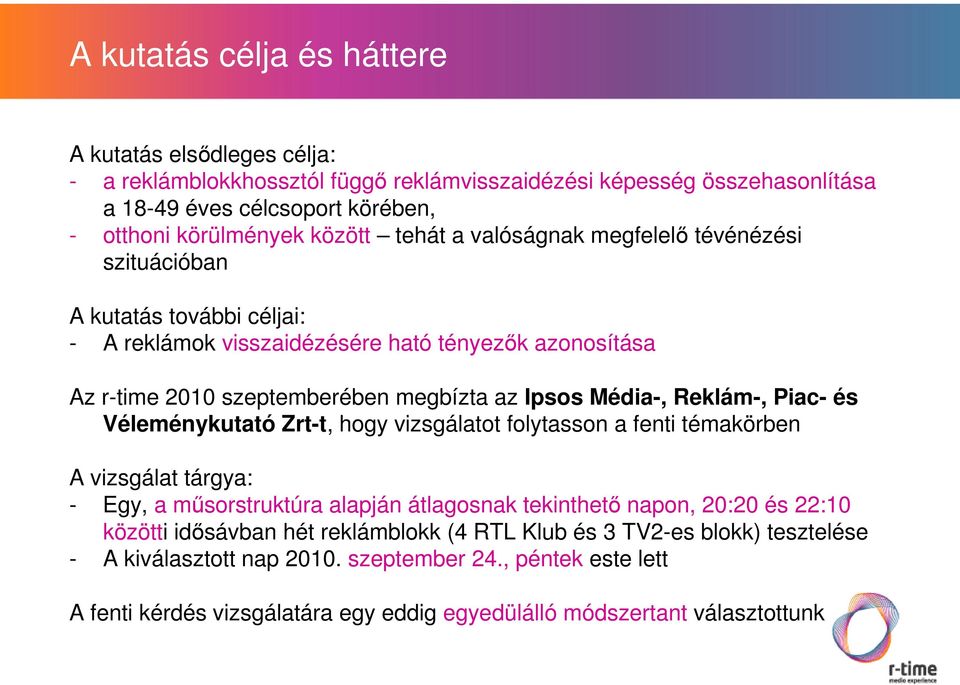 A kutatás célja és háttere

A kutatás elsődleges célja:
- a reklámblokkhossztól függő reklámvisszaidézési képesség összehasonlítása a 18-49 éves célcsoport körében,
- otthoni körülmények között – tehát a valóságnak megfelelő tévénézési szituációban

A kutatás további céljai:
- A reklámok visszaidézésére ható tényezők azonosítása

Az r-time 2010 szeptemberében megbízta az Ipsos Média-, Reklám-, Piac- és Véleménykutató Zrt-t, hogy vizsgálatot folytasson a fenti témakörben

A vizsgálat tárgya:
- Egy, a műsorstruktúra alapján átlagosnak tekinthető napon, 20:20 és 22:10 közötti idősávban hét reklámblokk (4 RTL Klub és 3 TV2-es blokk) tesztelése
- A kiválasztott nap 2010. szeptember 24., péntek este lett

A fenti kérdés vizsgálatára egy eddig egyedülálló módszertant választottunk

r-time
media experience